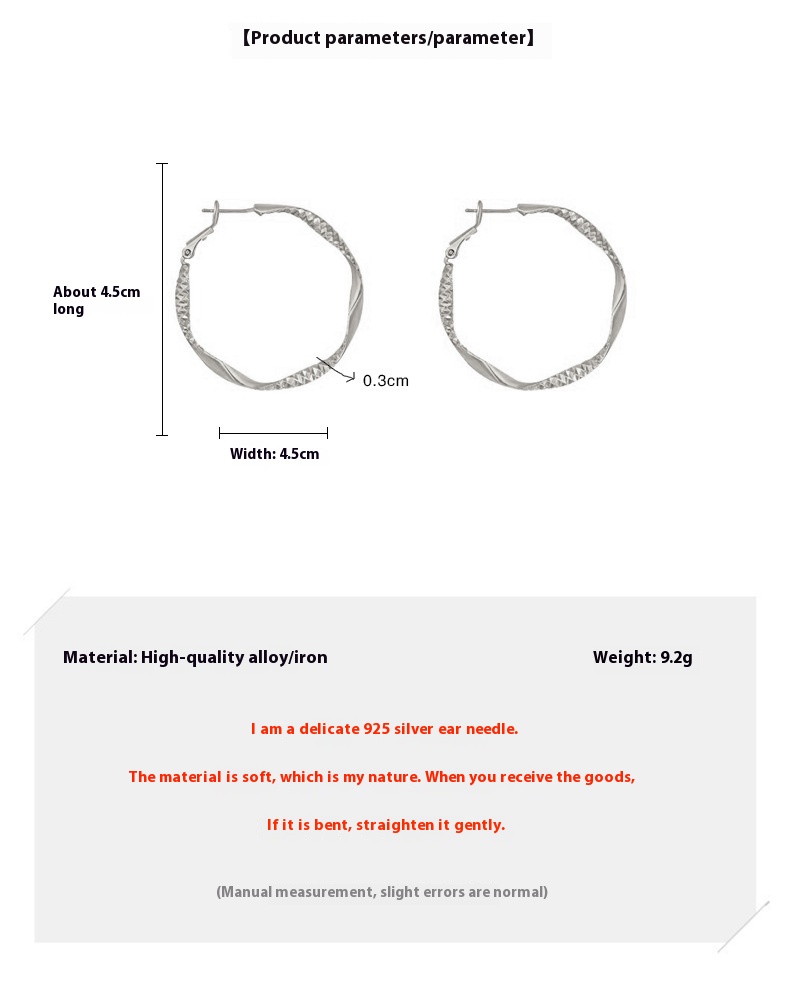 【Product parameters/parameter】

About 4.5cm long

0.3cm

Width: 4.5cm

Material: High-quality alloy/iron

Weight: 9.2g

I am a delicate 925 silver ear needle.

The material is soft, which is my nature. When you receive the goods,

If it is bent, straighten it gently.

(Manual measurement, slight errors are normal)